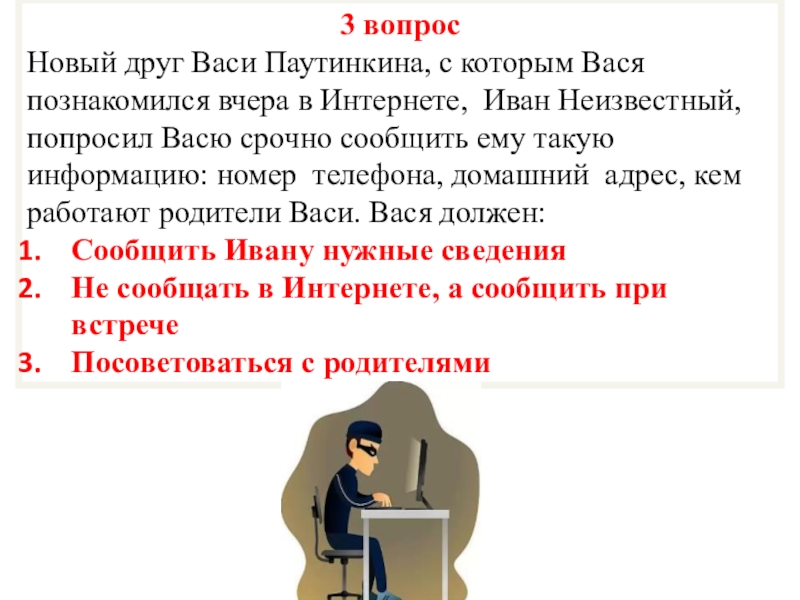 3 вопрос

Новый друг Васи Паутинкина, с которым Вася познакомился вчера в Интернете, Иван Неизвестный, попросил Васю срочно сообщить ему такую информацию: номер телефона, домашний адрес, кем работают родители Васи. Вася должен:

1. Сообщить Ивану нужные сведения
2. Не сообщать в Интернете, а сообщить при встрече
3. Посоветоваться с родителями